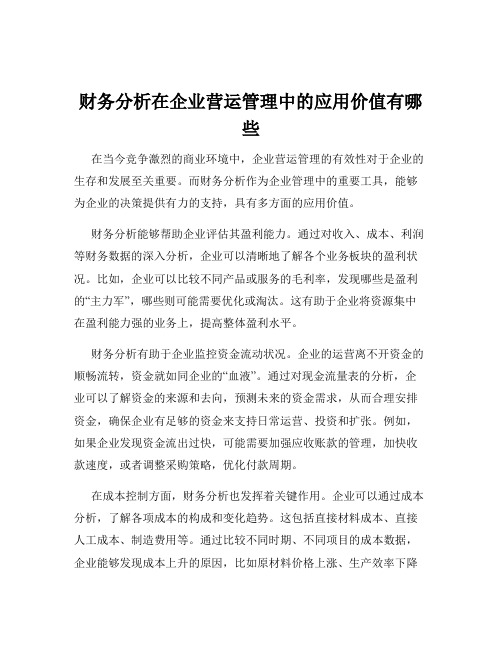 财务分析在企业营运管理中的应用价值有哪些

在当今竞争激烈的商业环境中，企业营运管理的有效性对于企业的生存和发展至关重要。而财务分析作为企业管理中的重要工具，能够为企业的决策提供有力的支持，具有多方面的应用价值。

财务分析能够帮助企业评估其盈利能力。通过对收入、成本、利润等财务数据的深入分析，企业可以清晰地了解各个业务板块的盈利状况。比如，企业可以比较不同产品或服务的毛利率，发现哪些是盈利的“主力军”，哪些则可能需要优化或淘汰。这有助于企业将资源集中在盈利能力强的业务上，提高整体盈利水平。

财务分析有助于企业监控资金流动状况。企业的运营离不开资金的顺畅流转，资金就如同企业的“血液”。通过对现金流量表的分析，企业可以了解资金的来源和去向，预测未来的资金需求，从而合理安排资金，确保企业有足够的资金来支持日常运营、投资和扩张。例如，如果企业发现资金流出过快，可能需要加强应收账款的管理，加快收款速度，或者调整采购策略，优化付款周期。

在成本控制方面，财务分析也发挥着关键作用。企业可以通过成本分析，了解各项成本的构成和变化趋势。这包括直接材料成本、直接人工成本、制造费用等。通过比较不同时期、不同项目的成本数据，企业能够发现成本上升的原因，比如原材料价格上涨、生产效率下降